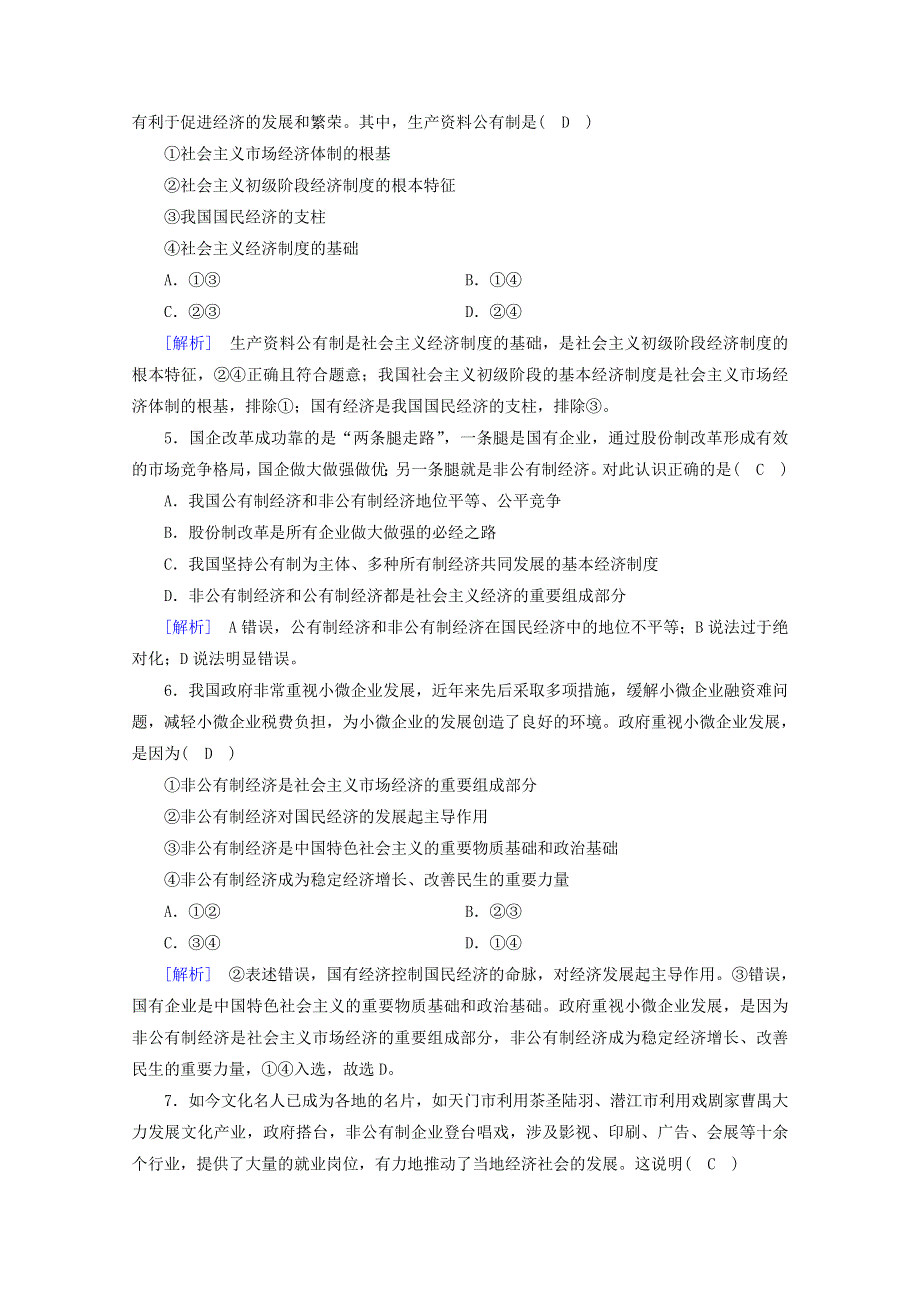 有利于促进经济的发展和繁荣。其中，生产资料公有制是(　D　)

①社会主义市场经济体制的根基

②社会主义初级阶段经济制度的根本特征

③我国国民经济的支柱

④社会主义经济制度的基础

A．①③　　　　B．①④

C．②③　　　　D．②④

[解析]　生产资料公有制是社会主义经济制度的基础，是社会主义初级阶段经济制度的根本特征，②④正确且符合题意；我国社会主义初级阶段的基本经济制度是社会主义市场经济体制的根基，排除①；国有经济是我国国民经济的支柱，排除③。

5．国企改革成功靠的是“两条腿走路”，一条腿是国有企业，通过股份制改革形成有效的市场竞争格局，国企做大做强做优；另一条腿就是非公有制经济。对此认识正确的是(　C　)

A．我国公有制经济和非公有制经济地位平等、公平竞争

B．股份制改革是所有企业做大做强的必经之路

C．我国坚持公有制为主体、多种所有制经济共同发展的基本经济制度

D．非公有制经济和公有制经济都是社会主义经济的重要组成部分

[解析]　A错误，公有制经济和非公有制经济在国民经济中的地位不平等；B说法过于绝对化；D说法明显错误。

6．我国政府非常重视小微企业发展，近年来先后采取多项措施，缓解小微企业融资难问题，减轻小微企业税费负担，为小微企业的发展创造了良好的环境。政府重视小微企业发展，是因为(　D　)

①非公有制经济是社会主义市场经济的重要组成部分

②非公有制经济对国民经济的发展起主导作用

③非公有制经济是中国特色社会主义的重要物质基础和政治基础

④非公有制经济成为稳定经济增长、改善民生的重要力量

A．①②　　　　B．②③

C．③④　　　　D．①④

[解析]　②表述错误，国有经济控制国民经济的命脉，对经济发展起主导作用。③错误，国有企业是中国特色社会主义的重要物质基础和政治基础。政府重视小微企业发展，是因为非公有制经济是社会主义市场经济的重要组成部分，非公有制经济成为稳定经济增长、改善民生的重要力量，①④入选，故选D。

7．如今文化名人已成为各地的名片，如天门市利用茶圣陆羽、潜江市利用戏剧家曹禺大力发展文化产业，政府搭台，非公有制企业登台唱戏，涉及影视、印刷、广告、会展等十余个行业，提供了大量的就业岗位，有力地推动了当地经济社会的发展。这说明(　C　)